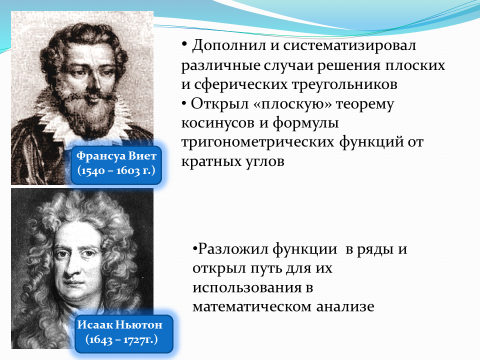 Франсуа Виет
(1540 – 1603 г.)

• Дополнил и систематизировал различные случаи решения плоских и сферических треугольников
• Открыл «плоскую» теорему косинусов и формулы тригонометрических функций от кратных углов

Исаак Ньютон
(1643 – 1727г.)

•Разложил функции в ряды и открыл путь для их использования в математическом анализе